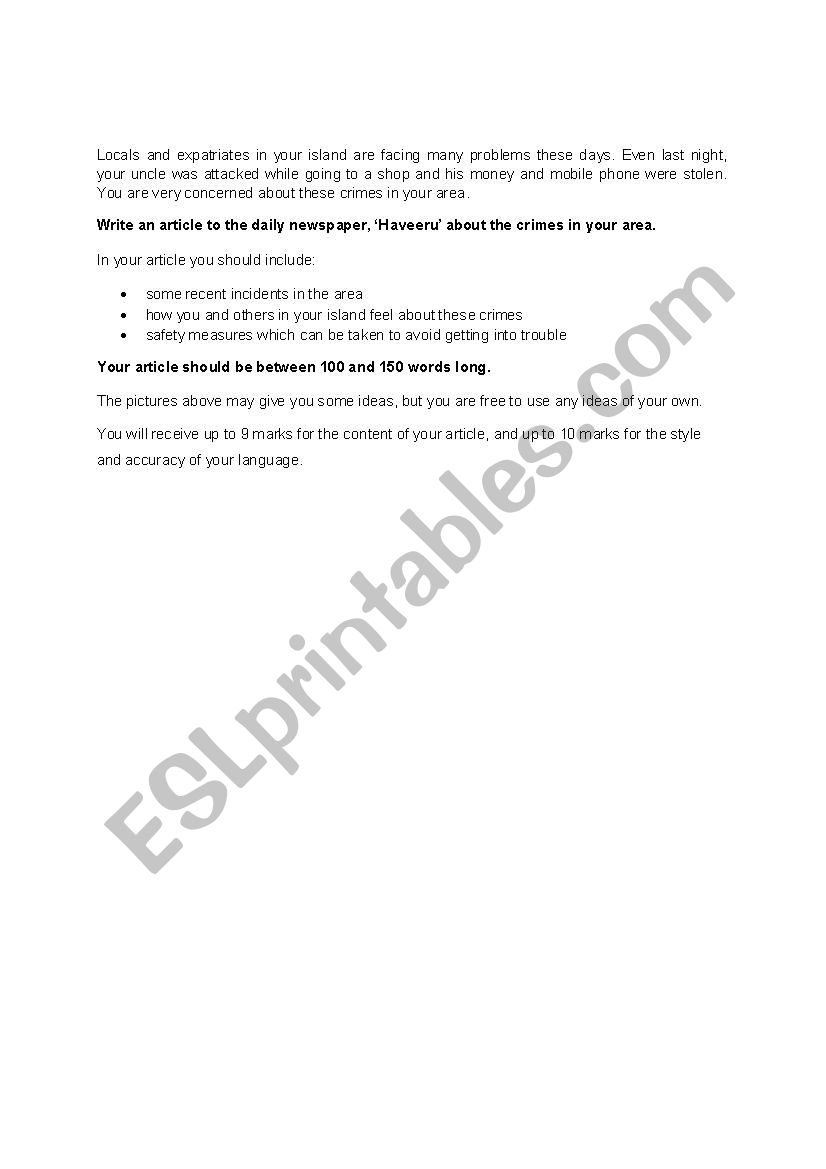 Locals and expatriates in your island are facing many problems these days. Even last night, your uncle was attacked while going to a shop and his money and mobile phone were stolen. You are very concerned about these crimes in your area.

Write an article to the daily newspaper, 'Haveeru' about the crimes in your area.

In your article you should include:

• some recent incidents in the area
• how you and others in your island feel about these crimes
• safety measures which can be taken to avoid getting into trouble

Your article should be between 100 and 150 words long.

The pictures above may give you some ideas, but you are free to use any ideas of your own.

You will receive up to 9 marks for the content of your article, and up to 10 marks for the style and accuracy of your language.

ESLprintables.com